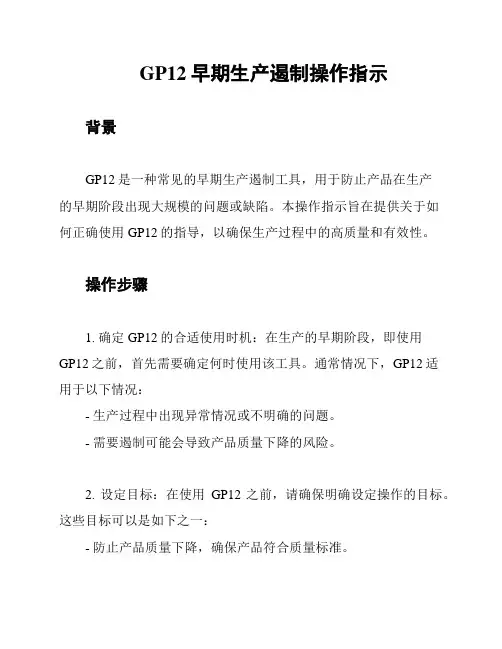 GP12 早期生产遏制操作指示

背景

GP12 是一种常见的早期生产遏制工具，用于防止产品在生产的早期阶段出现大规模的问题或缺陷。本操作指示旨在提供关于如何正确使用 GP12 的指导，以确保生产过程中的高质量和有效性。

操作步骤

1. 确定 GP12 的合适使用时机：在生产的早期阶段，即使用 GP12 之前，首先需要确定何时使用该工具。通常情况下，GP12 适用于以下情况：
- 生产过程中出现异常情况或不明确的问题。
- 需要遏制可能会导致产品质量下降的风险。

2. 设定目标：在使用 GP12 之前，请确保明确设定操作的目标。这些目标可以是如下之一：
- 防止产品质量下降，确保产品符合质量标准。